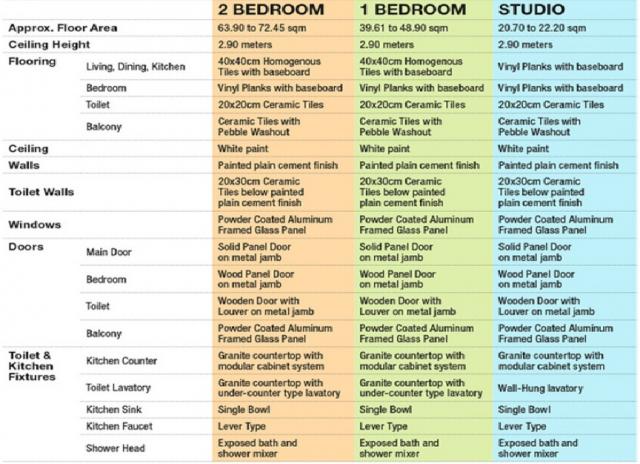 | | | 2 BEDROOM | 1 BEDROOM | STUDIO |
|---|---|---|---|---|
| Approx. Floor Area | | 63.90 to 72.45 sqm | 39.61 to 48.90 sqm | 20.70 to 22.20 sqm |
| Ceiling Height | | 2.90 meters | 2.90 meters | 2.90 meters |
| Flooring | Living, Dining, Kitchen | 40x40cm Homogenous Tiles with baseboard | 40x40cm Homogenous Tiles with baseboard | Vinyl Planks with baseboard |
| | Bedroom | Vinyl Planks with baseboard | Vinyl Planks with baseboard | Vinyl Planks with baseboard |
| | Toilet | 20x20cm Ceramic Tiles | 20x20cm Ceramic Tiles | 20x20cm Ceramic Tiles |
| | Balcony | Ceramic Tiles with Pebble Washout | Ceramic Tiles with Pebble Washout | Ceramic Tiles with Pebble Washout |
| Ceiling | | White paint | White paint | White paint |
| Walls | | Painted plain cement finish | Painted plain cement finish | Painted plain cement finish |
| Toilet Walls | | 20x30cm Ceramic Tiles below painted plain cement finish | 20x30cm Ceramic Tiles below painted plain cement finish | 20x30cm Ceramic Tiles below painted plain cement finish |
| Windows | | Powder Coated Aluminum Framed Glass Panel | Powder Coated Aluminum Framed Glass Panel | Powder Coated Aluminum Framed Glass Panel |
| Doors | Main Door | Solid Panel Door on metal jamb | Solid Panel Door on metal jamb | Solid Panel Door on metal jamb |
| | Bedroom | Wood Panel Door on metal jamb | Wood Panel Door on metal jamb | Wood Panel Door on metal jamb |
| | Toilet | Wooden Door with Louver on metal jamb | Wooden Door with Louver on metal jamb | Wooden Door with Louver on metal jamb |
| | Balcony | Powder Coated Aluminum Framed Glass Panel | Powder Coated Aluminum Framed Glass Panel | Powder Coated Aluminum Framed Glass Panel |
| Toilet & Kitchen Fixtures | Kitchen Counter | Granite countertop with modular cabinet system | Granite countertop with modular cabinet system | Granite countertop with modular cabinet system |
| | Toilet Lavatory | Granite countertop with under-counter type lavatory | Granite countertop with under-counter type lavatory | Wall-Hung lavatory |
| | Kitchen Sink | Single Bowl | Single Bowl | Single Bowl |
| | Kitchen Faucet | Lever Type | Lever Type | Lever Type |
| | Shower Head | Exposed bath and shower mixer | Exposed bath and shower mixer | Exposed bath and shower mixer |